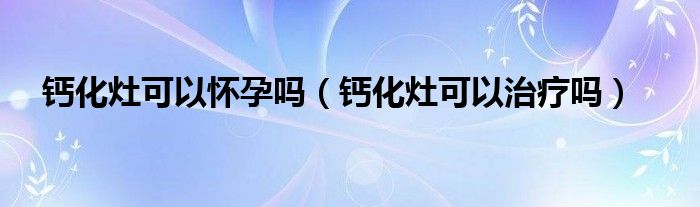 钙化灶可以怀孕吗（钙化灶可以治疗吗）